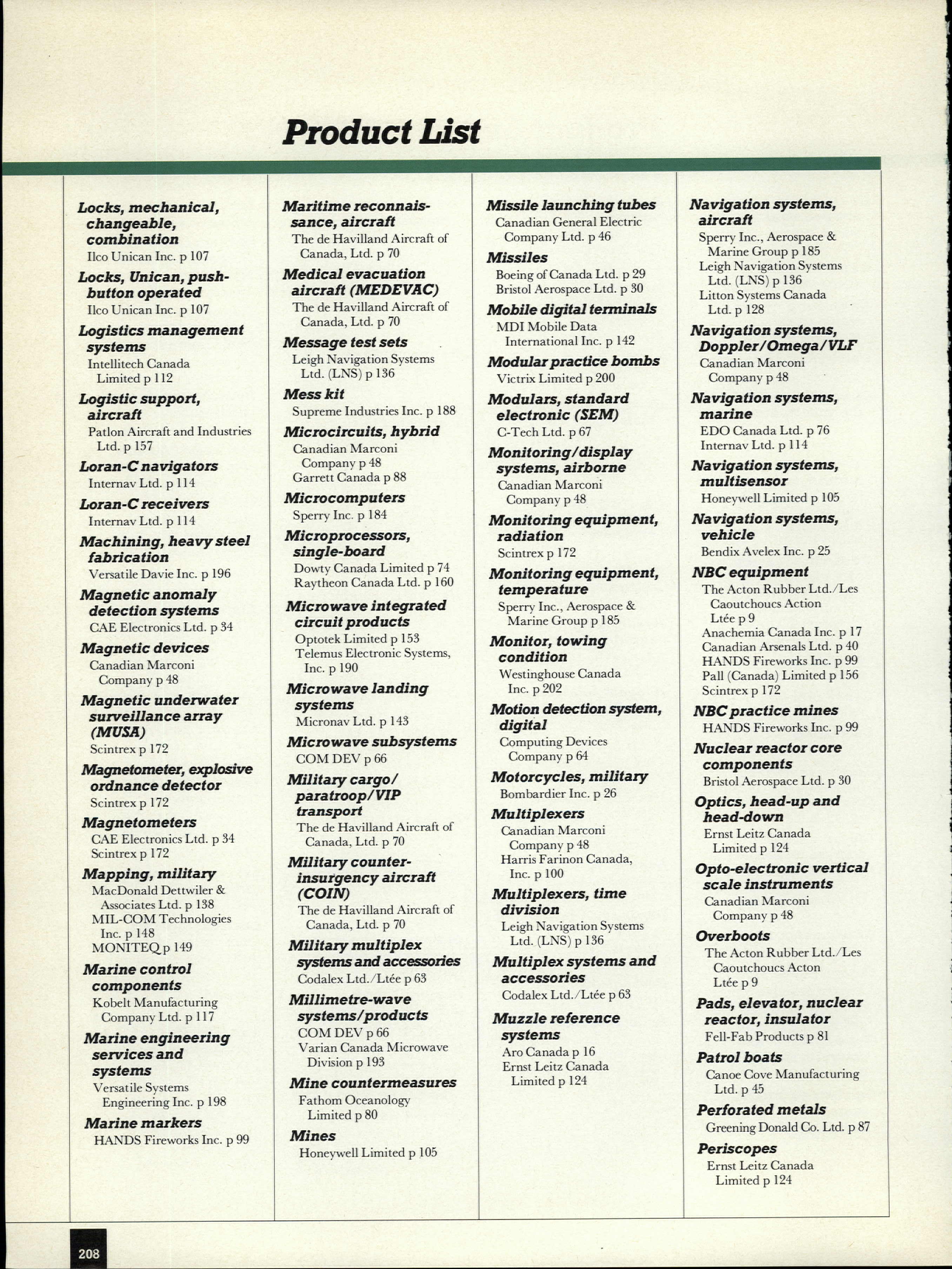 Product List

Locks, mechanical, changeable, combination
Ilco Unican Inc. p 107

Locks, Unican, push-button operated
Ilco Unican Inc. p 107

Logistics management systems
Intellitech Canada Limited p 112

Logistic support, aircraft
Patlon Aircraft and Industries Ltd. p 157

Loran-C navigators
Internav Ltd. p 114

Loran-C receivers
Internav Ltd. p 114

Machining, heavy steel fabrication
Versatile Davie Inc. p 196

Magnetic anomaly detection systems
CAE Electronics Ltd. p 34

Magnetic devices
Canadian Marconi Company p 48

Magnetic underwater surveillance array (MUSA)
Scintrex p 172

Magnetometer, explosive ordnance detector
Scintrex p 172

Magnetometers
CAE Electronics Ltd. p 34
Scintrex p 172

Mapping, military
MacDonald Dettwiler & Associates Ltd. p 138
MIL-COM Technologies Inc. p 148
MONITEQ p 149

Marine control components
Kobelt Manufacturing Company Ltd. p 117

Marine engineering services and systems
Versatile Systems Engineering Inc. p 198

Marine markers
HANDS Fireworks Inc. p 99

Maritime reconnaissance, aircraft
The de Havilland Aircraft of Canada, Ltd. p 70

Medical evacuation aircraft (MEDEVAC)
The de Havilland Aircraft of Canada, Ltd. p 70

Message test sets
Leigh Navigation Systems Ltd. (LNS) p 136

Mess kit
Supreme Industries Inc. p 188

Microcircuits, hybrid
Canadian Marconi Company p 48
Garrett Canada p 88

Microcomputers
Sperry Inc. p 184

Microprocessors, single-board
Dowty Canada Limited p 74
Raytheon Canada Ltd. p 160

Microwave integrated circuit products
Optotek Limited p 153
Telemus Electronic Systems, Inc. p 190

Microwave landing systems
Micronav Ltd. p 143

Microwave subsystems
COM DEV p 66

Military cargo/paratroop/VIP transport
The de Havilland Aircraft of Canada, Ltd. p 70

Military counter-insurgency aircraft (COIN)
The de Havilland Aircraft of Canada, Ltd. p 70

Military multiplex systems and accessories
Codalex Ltd./Ltée p 63

Millimetre-wave systems/products
COM DEV p 66
Varian Canada Microwave Division p 193

Mine countermeasures
Fathom Oceanology Limited p 80

Mines
Honeywell Limited p 105

Missile launching tubes
Canadian General Electric Company Ltd. p 46

Missiles
Boeing of Canada Ltd. p 29
Bristol Aerospace Ltd. p 30

Mobile digital terminals
MDI Mobile Data International Inc. p 142

Modular practice bombs
Victrix Limited p 200

Modulars, standard electronic (SEM)
C-Tech Ltd. p 67

Monitoring/display systems, airborne
Canadian Marconi Company p 48

Monitoring equipment, radiation
Scintrex p 172

Monitoring equipment, temperature
Sperry Inc., Aerospace & Marine Group p 185

Monitor, towing condition
Westinghouse Canada Inc. p 202

Motion detection system, digital
Computing Devices Company p 64

Motorcycles, military
Bombardier Inc. p 26

Multiplexers
Canadian Marconi Company p 48
Harris Farinon Canada, Inc. p 100

Multiplexers, time division
Leigh Navigation Systems Ltd. (LNS) p 136

Multiplex systems and accessories
Codalex Ltd./Ltée p 63

Muzzle reference systems
Aro Canada p 16
Ernst Leitz Canada Limited p 124

Navigation systems, aircraft
Sperry Inc., Aerospace & Marine Group p 185
Leigh Navigation Systems Ltd. (LNS) p 136
Litton Systems Canada Ltd. p 128

Navigation systems, Doppler/Omega/VLF
Canadian Marconi Company p 48

Navigation systems, marine
EDO Canada Ltd. p 76
Internav Ltd. p 114

Navigation systems, multisensor
Honeywell Limited p 105

Navigation systems, vehicle
Bendix Avelex Inc. p 25

NBC equipment
The Acton Rubber Ltd./Les Caoutchoucs Action Ltée p 9
Anachemia Canada Inc. p 17
Canadian Arsenals Ltd. p 40
HANDS Fireworks Inc. p 99
Pall (Canada) Limited p 156
Scintrex p 172

NBC practice mines
HANDS Fireworks Inc. p 99

Nuclear reactor core components
Bristol Aerospace Ltd. p 30

Optics, head-up and head-down
Ernst Leitz Canada Limited p 124

Opto-electronic vertical scale instruments
Canadian Marconi Company p 48

Overboots
The Acton Rubber Ltd./Les Caoutchoucs Acton Ltée p 9

Pads, elevator, nuclear reactor, insulator
Fell-Fab Products p 81

Patrol boats
Canoe Cove Manufacturing Ltd. p 45

Perforated metals
Greening Donald Co. Ltd. p 87

Periscopes
Ernst Leitz Canada Limited p 124

208